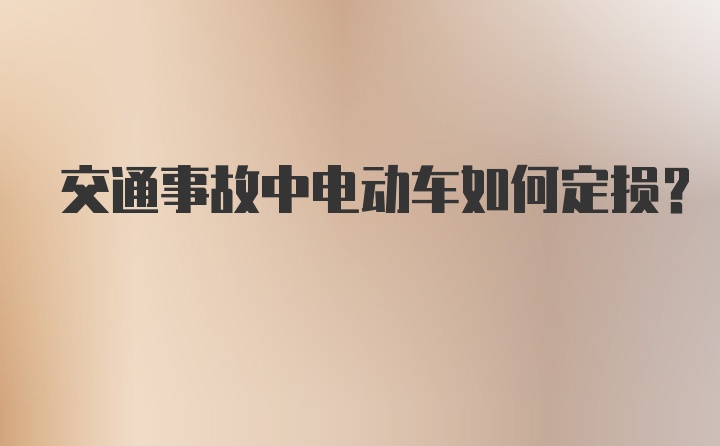 交通事故中电动车如何定损?